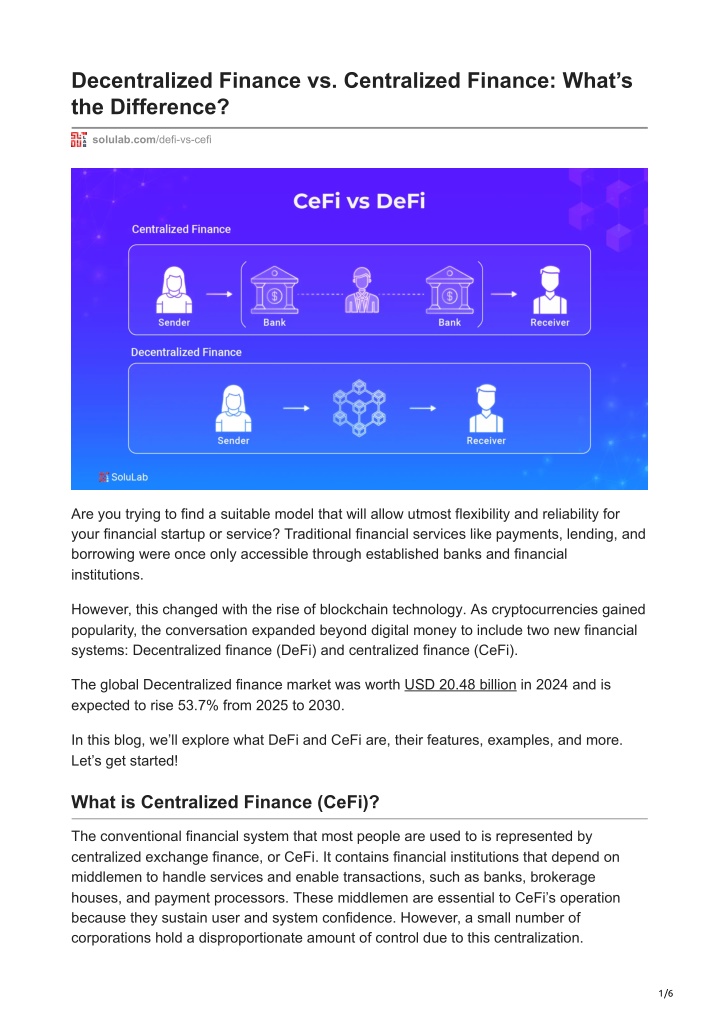 Decentralized Finance vs. Centralized Finance: What's the Difference?

solulab.com/defi-vs-cefi

CeFi vs DeFi

Centralized Finance

Sender

Bank

Bank

Receiver

Decentralized Finance

Sender

Receiver

SoluLab

Are you trying to find a suitable model that will allow utmost flexibility and reliability for your financial startup or service? Traditional financial services like payments, lending, and borrowing were once only accessible through established banks and financial institutions.

However, this changed with the rise of blockchain technology. As cryptocurrencies gained popularity, the conversation expanded beyond digital money to include two new financial systems: Decentralized finance (DeFi) and centralized finance (CeFi).

The global Decentralized finance market was worth USD 20.48 billion in 2024 and is expected to rise 53.7% from 2025 to 2030.

In this blog, we'll explore what DeFi and CeFi are, their features, examples, and more. Let's get started!

What is Centralized Finance (CeFi)?

The conventional financial system that most people are used to is represented by centralized exchange finance, or CeFi. It contains financial institutions that depend on middlemen to handle services and enable transactions, such as banks, brokerage houses, and payment processors. These middlemen are essential to CeFi's operation because they sustain user and system confidence. However, a small number of corporations hold a disproportionate amount of control due to this centralization.

1/6